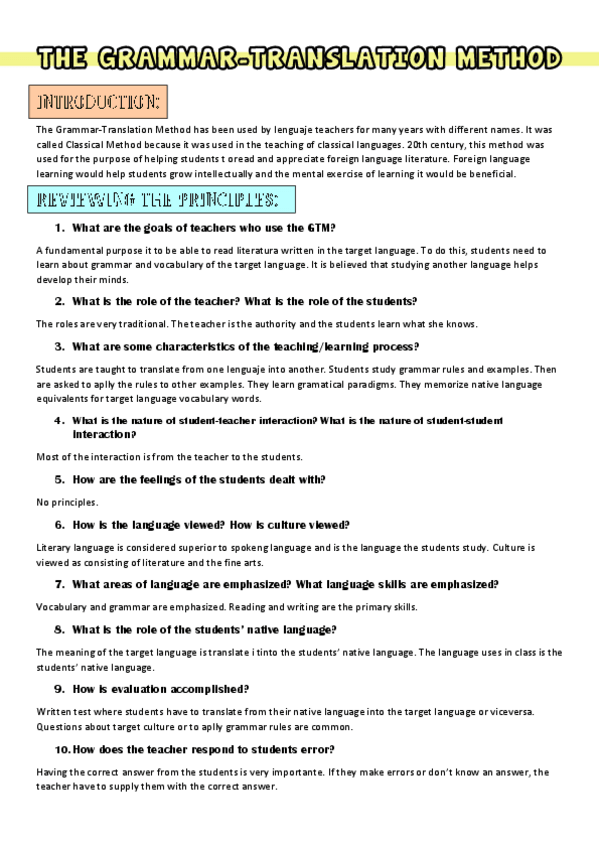 THE GRAMMAR-TRANSLATION METHOD

INTRODUCTION:

The Grammar-Translation Method has been used by lenguaje teachers for many years with different names. It was called Classical Method because it was used in the teaching of classical languages. 20th century, this method was used for the purpose of helping students t oread and appreciate foreign language literature. Foreign language learning would help students grow intellectually and the mental exercise of learning it would be beneficial.

REVIEWING THE PRINCIPLES:

1. What are the goals of teachers who use the GTM?

A fundamental purpose it to be able to read literatura written in the target language. To do this, students need to learn about grammar and vocabulary of the target language. It is believed that studying another language helps develop their minds.

2. What is the role of the teacher? What is the role of the students?

The roles are very traditional. The teacher is the authority and the students learn what she knows.

3. What are some characteristics of the teaching/learning process?

Students are taught to translate from one lenguaje into another. Students study grammar rules and examples. Then are asked to aplly the rules to other examples. They learn gramatical paradigms. They memorize native language equivalents for target language vocabulary words.

4. What is the nature of student-teacher interaction? What is the nature of student-student interaction?

Most of the interaction is from the teacher to the students.

5. How are the feelings of the students dealt with?

No principles.

6. How is the language viewed? How is culture viewed?

Literary language is considered superior to spokeng language and is the language the students study. Culture is viewed as consisting of literature and the fine arts.

7. What areas of language are emphasized? What language skills are emphasized?

Vocabulary and grammar are emphasized. Reading and writing are the primary skills.

8. What is the role of the students' native language?

The meaning of the target language is translate i tinto the students' native language. The language uses in class is the students' native language.

9. How is evaluation accomplished?

Written test where students have to translate from their native language into the target language or viceversa. Questions about target culture or to aplly grammar rules are common.

10. How does the teacher respond to students error?

Having the correct answer from the students is very importante. If they make errors or don't know an answer, the teacher have to supply them with the correct answer.